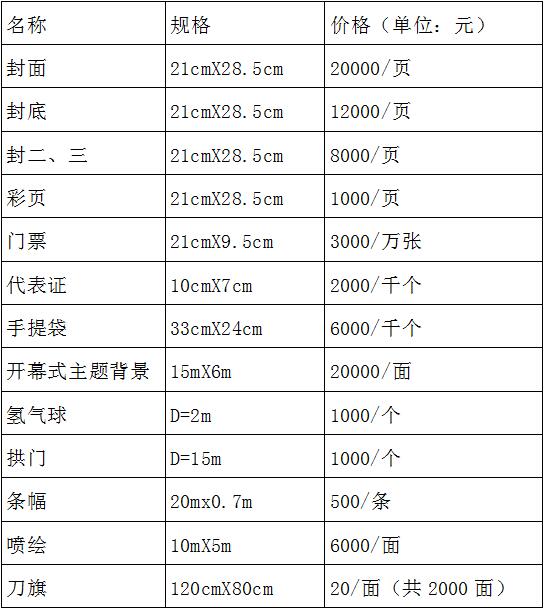 | 名称 | 规格 | 价格（单位：元） |
|---|---|---|
| 封面 | 21cmX28.5cm | 20000/页 |
| 封底 | 21cmX28.5cm | 12000/页 |
| 封二、三 | 21cmX28.5cm | 8000/页 |
| 彩页 | 21cmX28.5cm | 1000/页 |
| 门票 | 21cmX9.5cm | 3000/万张 |
| 代表证 | 10cmX7cm | 2000/千个 |
| 手提袋 | 33cmX24cm | 6000/千个 |
| 开幕式主题背景 | 15mX6m | 20000/面 |
| 氢气球 | D=2m | 1000/个 |
| 拱门 | D=15m | 1000/个 |
| 条幅 | 20mx0.7m | 500/条 |
| 喷绘 | 10mX5m | 6000/面 |
| 刀旗 | 120cmX80cm | 20/面（共 2000 面） |